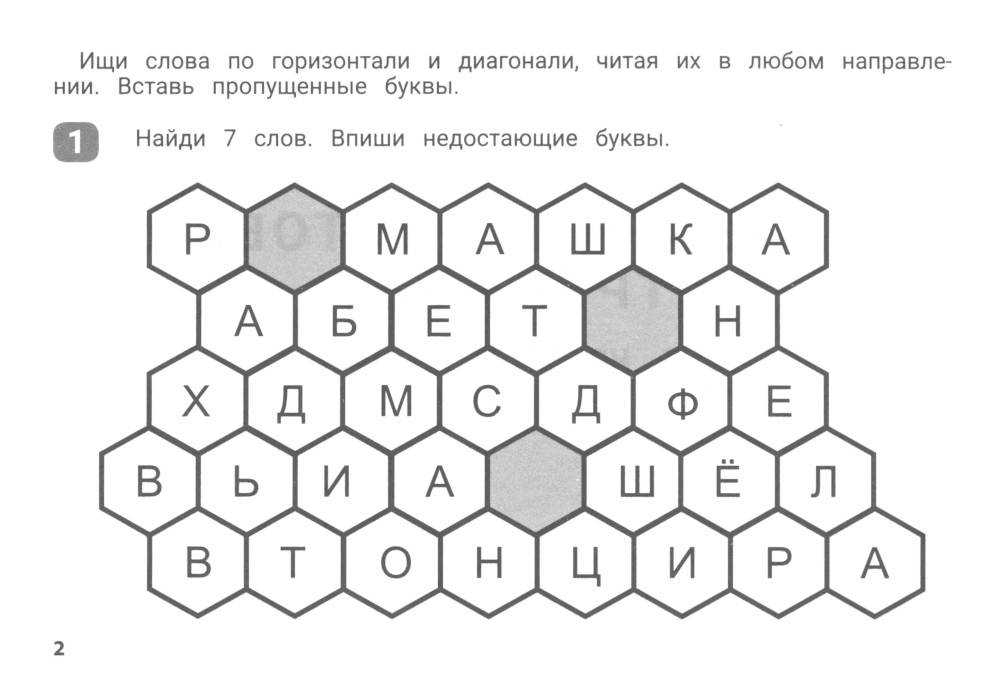 Ищи слова по горизонтали и диагонали, читая их в любом направлении. Вставь пропущенные буквы.

1 Найди 7 слов. Впиши недостающие буквы.

Р М А Ш К А
А Б Е Т Н
Х Д М С Д Ф Е
В Ь И А Ш Ё Л
В Т О Н Ц И Р А

2